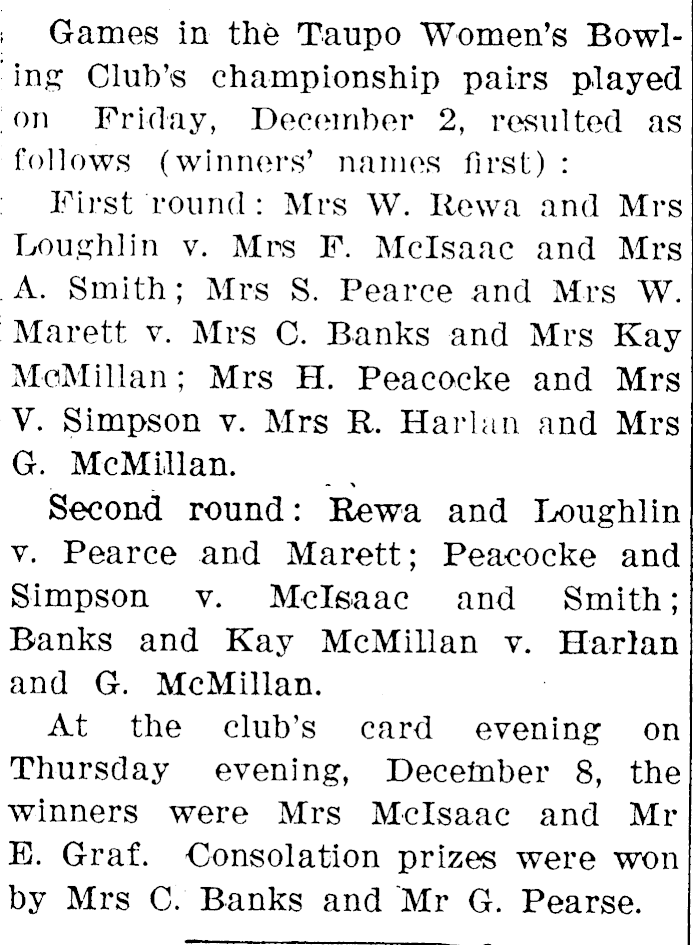 Games in the Taupo Women's Bowling Club's championship pairs played on Friday, December 2, resulted as follows (winners' names first):

First round: Mrs W. Rewa and Mrs Loughlin v. Mrs F. McIsaac and Mrs A. Smith; Mrs S. Pearce and Mrs W. Marett v. Mrs C. Banks and Mrs Kay McMillan; Mrs H. Peacocke and Mrs V. Simpson v. Mrs R. Harlan and Mrs G. McMillan.

Second round: Rewa and Loughlin v. Pearce and Marett; Peacocke and Simpson v. McIsaac and Smith; Banks and Kay McMillan v. Harlan and G. McMillan.

At the club's card evening on Thursday evening, December 8, the winners were Mrs McIsaac and Mr E. Graf. Consolation prizes were won by Mrs C. Banks and Mr G. Pearse.